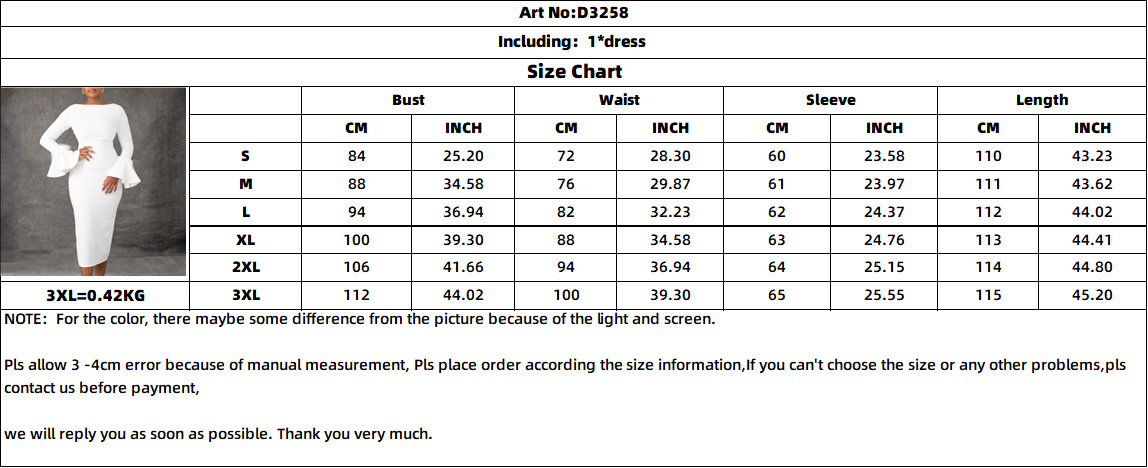 Art No:D3258

Including: 1*dress

Size Chart

| | Bust | | Waist | | Sleeve | | Length | |
|---|---|---|---|---|---|---|---|---|
| | CM | INCH | CM | INCH | CM | INCH | CM | INCH |
| S | 84 | 25.20 | 72 | 28.30 | 60 | 23.58 | 110 | 43.23 |
| M | 88 | 34.58 | 76 | 29.87 | 61 | 23.97 | 111 | 43.62 |
| L | 94 | 36.94 | 82 | 32.23 | 62 | 24.37 | 112 | 44.02 |
| XL | 100 | 39.30 | 88 | 34.58 | 63 | 24.76 | 113 | 44.41 |
| 2XL | 106 | 41.66 | 94 | 36.94 | 64 | 25.15 | 114 | 44.80 |
| 3XL | 112 | 44.02 | 100 | 39.30 | 65 | 25.55 | 115 | 45.20 |

3XL=0.42KG

NOTE: For the color, there maybe some difference from the picture because of the light and screen.

Pls allow 3 -4cm error because of manual measurement, Pls place order according the size information,If you can't choose the size or any other problems,pls contact us before payment,

we will reply you as soon as possible. Thank you very much.